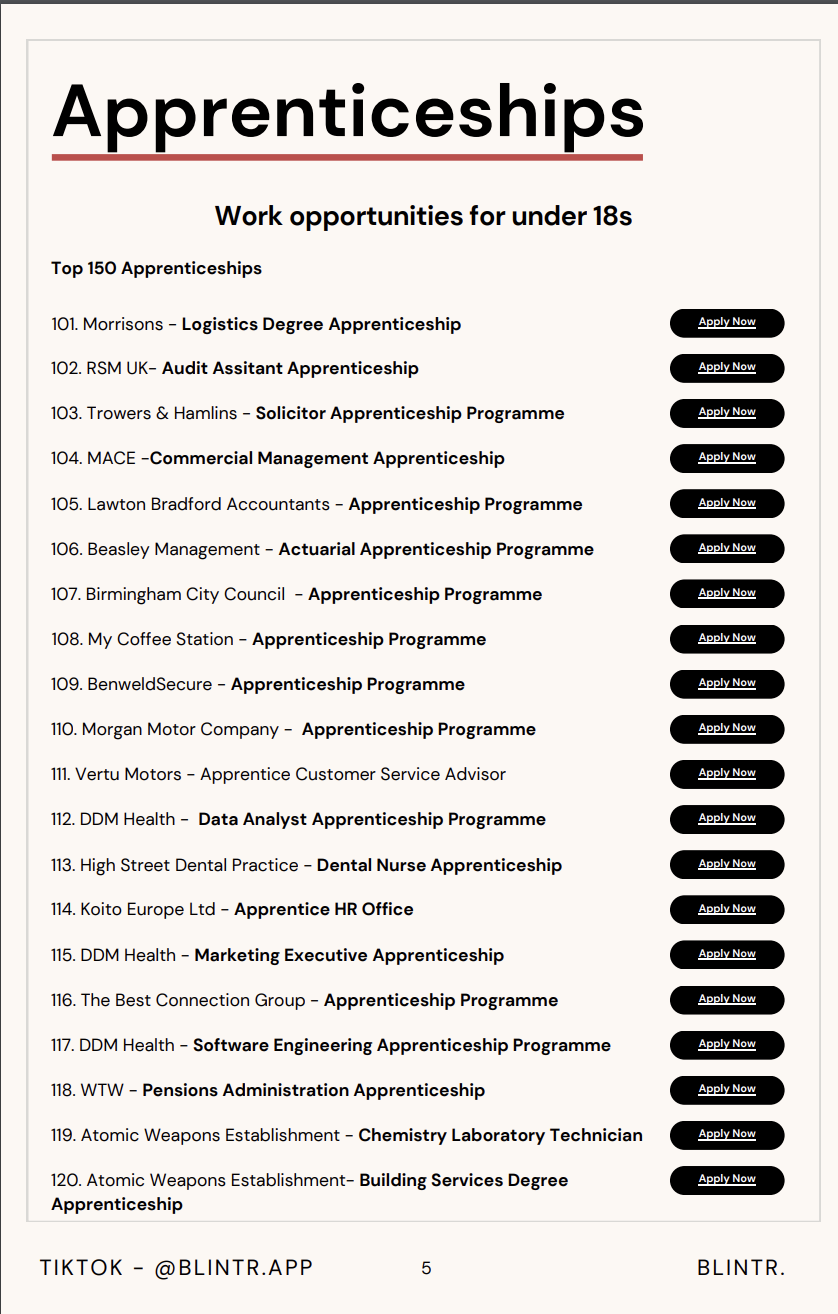 Apprenticeships

Work opportunities for under 18s

Top 150 Apprenticeships

101. Morrisons - Logistics Degree Apprenticeship Apply Now

102. RSM UK- Audit Assitant Apprenticeship Apply Now

103. Trowers & Hamlins - Solicitor Apprenticeship Programme Apply Now

104. MACE -Commercial Management Apprenticeship Apply Now

105. Lawton Bradford Accountants - Apprenticeship Programme Apply Now

106. Beasley Management - Actuarial Apprenticeship Programme Apply Now

107. Birmingham City Council - Apprenticeship Programme Apply Now

108. My Coffee Station - Apprenticeship Programme Apply Now

109. BenweldSecure - Apprenticeship Programme Apply Now

110. Morgan Motor Company - Apprenticeship Programme Apply Now

111. Vertu Motors - Apprentice Customer Service Advisor Apply Now

112. DDM Health - Data Analyst Apprenticeship Programme Apply Now

113. High Street Dental Practice - Dental Nurse Apprenticeship Apply Now

114. Koito Europe Ltd - Apprentice HR Office Apply Now

115. DDM Health - Marketing Executive Apprenticeship Apply Now

116. The Best Connection Group - Apprenticeship Programme Apply Now

117. DDM Health - Software Engineering Apprenticeship Programme Apply Now

118. WTW - Pensions Administration Apprenticeship Apply Now

119. Atomic Weapons Establishment - Chemistry Laboratory Technician Apply Now

120. Atomic Weapons Establishment- Building Services Degree Apprenticeship Apply Now

TIKTOK - @BLINTR.APP 5 BLINTR.